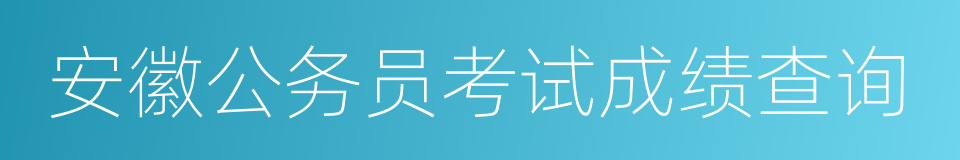 安徽公务员考试成绩查询